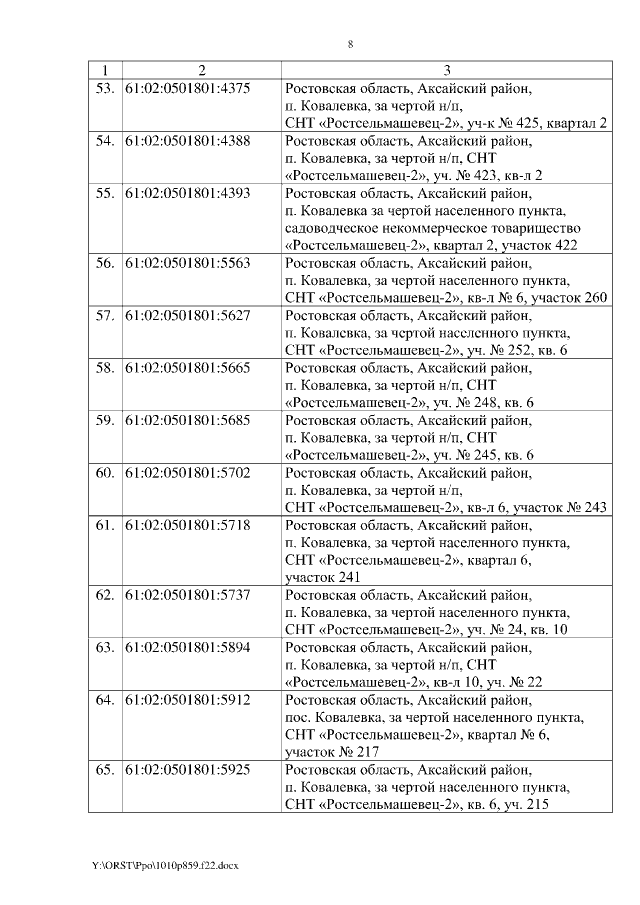 8

| 1 | 2 | 3 |
|---|---|---|
| 53. | 61:02:0501801:4375 | Ростовская область, Аксайский район, п. Ковалевка, за чертой н/п, СНТ «Ростсельмашевец-2», уч-к № 425, квартал 2 |
| 54. | 61:02:0501801:4388 | Ростовская область, Аксайский район, п. Ковалевка, за чертой н/п, СНТ «Ростсельмашевец-2», уч. № 423, кв-л 2 |
| 55. | 61:02:0501801:4393 | Ростовская область, Аксайский район, п. Ковалевка за чертой населенного пункта, садоводческое некоммерческое товарищество «Ростсельмашевец-2», квартал 2, участок 422 |
| 56. | 61:02:0501801:5563 | Ростовская область, Аксайский район, п. Ковалевка, за чертой населенного пункта, СНТ «Ростсельмашевец-2», кв-л № 6, участок 260 |
| 57. | 61:02:0501801:5627 | Ростовская область, Аксайский район, п. Ковалевка, за чертой населенного пункта, СНТ «Ростсельмашевец-2», уч. № 252, кв. 6 |
| 58. | 61:02:0501801:5665 | Ростовская область, Аксайский район, п. Ковалевка, за чертой н/п, СНТ «Ростсельмашевец-2», уч. № 248, кв. 6 |
| 59. | 61:02:0501801:5685 | Ростовская область, Аксайский район, п. Ковалевка, за чертой н/п, СНТ «Ростсельмашевец-2», уч. № 245, кв. 6 |
| 60. | 61:02:0501801:5702 | Ростовская область, Аксайский район, п. Ковалевка, за чертой н/п, СНТ «Ростсельмашевец-2», кв-л 6, участок № 243 |
| 61. | 61:02:0501801:5718 | Ростовская область, Аксайский район, п. Ковалевка, за чертой населенного пункта, СНТ «Ростсельмашевец-2», квартал 6, участок 241 |
| 62. | 61:02:0501801:5737 | Ростовская область, Аксайский район, п. Ковалевка, за чертой населенного пункта, СНТ «Ростсельмашевец-2», уч. № 24, кв. 10 |
| 63. | 61:02:0501801:5894 | Ростовская область, Аксайский район, п. Ковалевка, за чертой н/п, СНТ «Ростсельмашевец-2», кв-л 10, уч. № 22 |
| 64. | 61:02:0501801:5912 | Ростовская область, Аксайский район, пос. Ковалевка, за чертой населенного пункта, СНТ «Ростсельмашевец-2», квартал № 6, участок № 217 |
| 65. | 61:02:0501801:5925 | Ростовская область, Аксайский район, п. Ковалевка, за чертой населенного пункта, СНТ «Ростсельмашевец-2», кв. 6, уч. 215 |

Y:\ORST\Ppo\1010p859.f22.docx